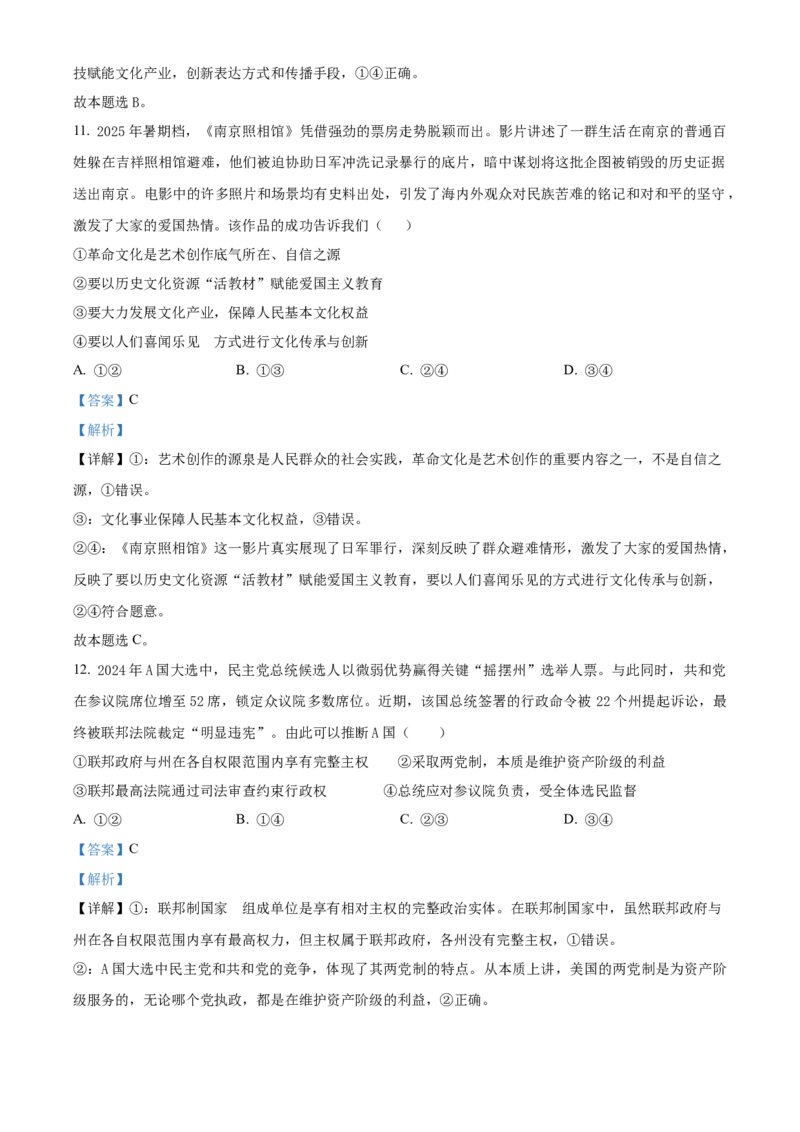 技赋能文化产业，创新表达方式和传播手段，①④正确。

故本题选 B。

11. 2025 年暑期档，《南京照相馆》凭借强劲的票房走势脱颖而出。影片讲述了一群生活在南京的普通百姓躲在吉祥照相馆避难，他们被迫协助日军冲洗记录暴行的底片，暗中谋划将这批企图被销毁的历史证据送出南京。电影中的许多照片和场景均有史料出处，引发了海内外观众对民族苦难的铭记和对和平的坚守，激发了大家的爱国热情。该作品的成功告诉我们（　　）

①革命文化是艺术创作底气所在、自信之源

②要以历史文化资源“活教材”赋能爱国主义教育

③要大力发展文化产业，保障人民基本文化权益

④要以人们喜闻乐见　方式进行文化传承与创新

A. ①②　　B. ①③　　C. ②④　　D. ③④

【答案】C

【解析】

【详解】①：艺术创作的源泉是人民群众的社会实践，革命文化是艺术创作的重要内容之一，不是自信之源，①错误。

③：文化事业保障人民基本文化权益，③错误。

②④：《南京照相馆》这一影片真实展现了日军罪行，深刻反映了群众避难情形，激发了大家的爱国热情，反映了要以历史文化资源“活教材”赋能爱国主义教育，要以人们喜闻乐见的方式进行文化传承与创新，②④符合题意。

故本题选 C。

12. 2024 年 A 国大选中，民主党总统候选人以微弱优势赢得关键“摇摆州”选举人票。与此同时，共和党在参议院席位增至 52 席，锁定众议院多数席位。近期，该国总统签署的行政命令被 22 个州提起诉讼，最终被联邦法院裁定“明显违宪”。由此可以推断 A 国（　　）

①联邦政府与州在各自权限范围内享有完整主权　　②采取两党制，本质是维护资产阶级的利益

③联邦最高法院通过司法审查约束行政权　　④总统应对参议院负责，受全体选民监督

A. ①②　　B. ①④　　C. ②③　　D. ③④

【答案】C

【解析】

【详解】①：联邦制国家　组成单位是享有相对主权的完整政治实体。在联邦制国家中，虽然联邦政府与州在各自权限范围内享有最高权力，但主权属于联邦政府，各州没有完整主权，①错误。

②：A 国大选中民主党和共和党的竞争，体现了其两党制的特点。从本质上讲，美国的两党制是为资产阶级服务的，无论哪个党执政，都是在维护资产阶级的利益，②正确。